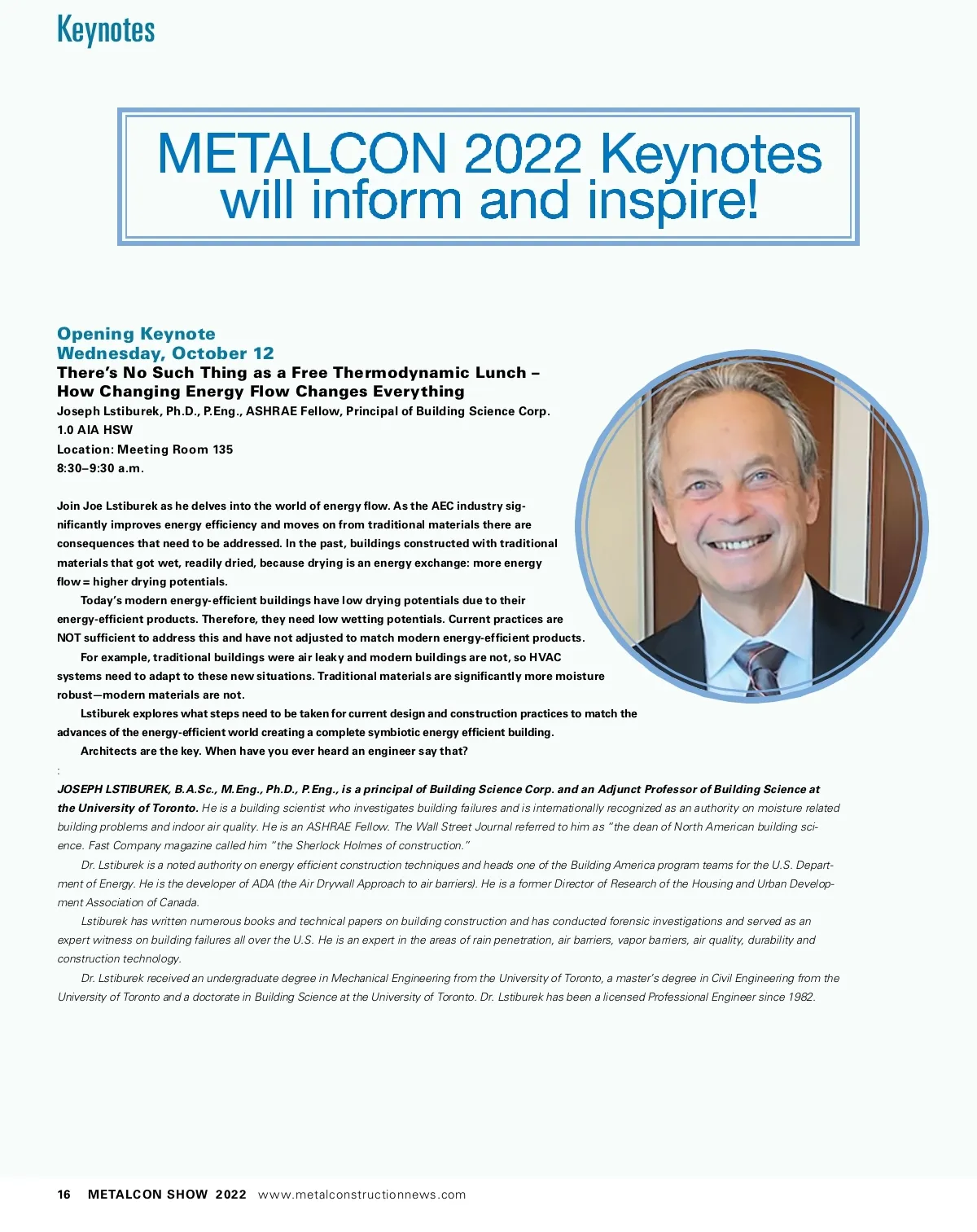 Keynotes

METALCON 2022 Keynotes will inform and inspire!

Opening Keynote
Wednesday, October 12
There's No Such Thing as a Free Thermodynamic Lunch – How Changing Energy Flow Changes Everything
Joseph Lstiburek, Ph.D., P.Eng., ASHRAE Fellow, Principal of Building Science Corp.
1.0 AIA HSW
Location: Meeting Room 135
8:30–9:30 a.m.

Join Joe Lstiburek as he delves into the world of energy flow. As the AEC industry significantly improves energy efficiency and moves on from traditional materials there are consequences that need to be addressed. In the past, buildings constructed with traditional materials that got wet, readily dried, because drying is an energy exchange: more energy flow = higher drying potentials.

Today's modern energy-efficient buildings have low drying potentials due to their energy-efficient products. Therefore, they need low wetting potentials. Current practices are NOT sufficient to address this and have not adjusted to match modern energy-efficient products.

For example, traditional buildings were air leaky and modern buildings are not, so HVAC systems need to adapt to these new situations. Traditional materials are significantly more moisture robust—modern materials are not.

Lstiburek explores what steps need to be taken for current design and construction practices to match the advances of the energy-efficient world creating a complete symbiotic energy efficient building.

Architects are the key. When have you ever heard an engineer say that?

:

JOSEPH LSTIBUREK, B.A.Sc., M.Eng., Ph.D., P.Eng., is a principal of Building Science Corp. and an Adjunct Professor of Building Science at the University of Toronto. He is a building scientist who investigates building failures and is internationally recognized as an authority on moisture related building problems and indoor air quality. He is an ASHRAE Fellow. The Wall Street Journal referred to him as "the dean of North American building science. Fast Company magazine called him "the Sherlock Holmes of construction."

Dr. Lstiburek is a noted authority on energy efficient construction techniques and heads one of the Building America program teams for the U.S. Department of Energy. He is the developer of ADA (the Air Drywall Approach to air barriers). He is a former Director of Research of the Housing and Urban Development Association of Canada.

Lstiburek has written numerous books and technical papers on building construction and has conducted forensic investigations and served as an expert witness on building failures all over the U.S. He is an expert in the areas of rain penetration, air barriers, vapor barriers, air quality, durability and construction technology.

Dr. Lstiburek received an undergraduate degree in Mechanical Engineering from the University of Toronto, a master's degree in Civil Engineering from the University of Toronto and a doctorate in Building Science at the University of Toronto. Dr. Lstiburek has been a licensed Professional Engineer since 1982.

16 METALCON SHOW 2022 www.metalconstructionnews.com